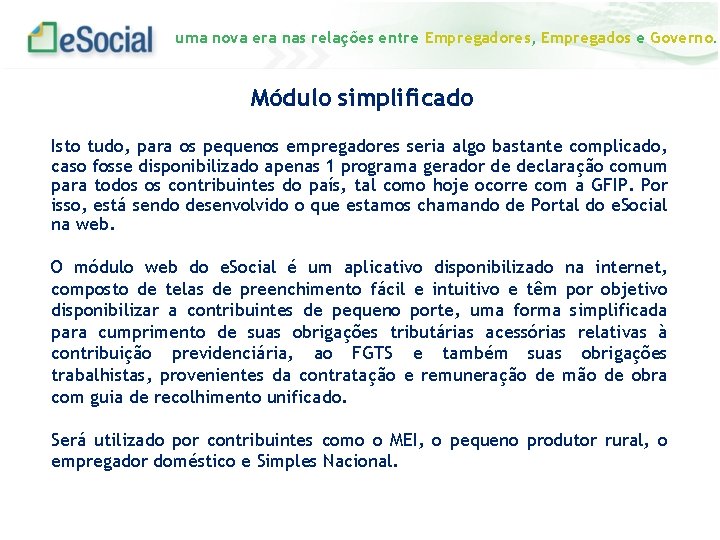 eSocial uma nova era nas relações entre Empregadores, Empregados e Governo.

Módulo simplificado

Isto tudo, para os pequenos empregadores seria algo bastante complicado, caso fosse disponibilizado apenas 1 programa gerador de declaração comum para todos os contribuintes do país, tal como hoje ocorre com a GFIP. Por isso, está sendo desenvolvido o que estamos chamando de Portal do eSocial na web.

O módulo web do eSocial é um aplicativo disponibilizado na internet, composto de telas de preenchimento fácil e intuitivo e têm por objetivo disponibilizar a contribuintes de pequeno porte, uma forma simplificada para cumprimento de suas obrigações tributárias acessórias relativas à contribuição previdenciária, ao FGTS e também suas obrigações trabalhistas, provenientes da contratação e remuneração de mão de obra com guia de recolhimento unificado.

Será utilizado por contribuintes como o MEI, o pequeno produtor rural, o empregador doméstico e Simples Nacional.